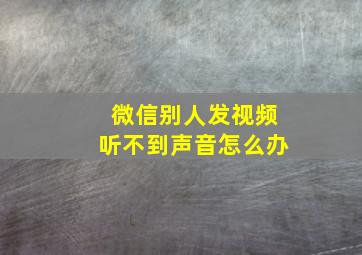 微信别人发视频
听不到声音怎么办